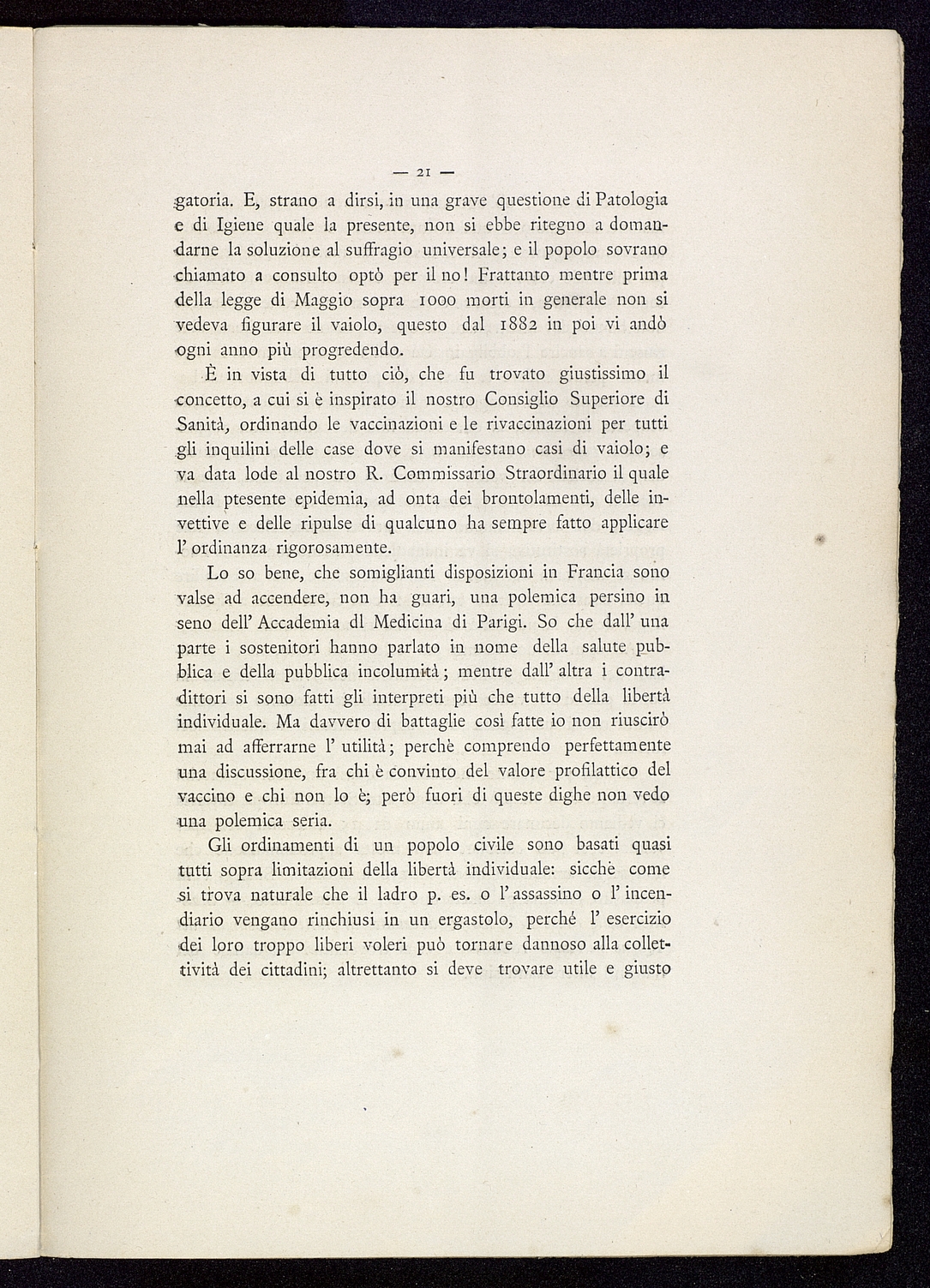 — 21 —

gatoria. E, strano a dirsi, in una grave questione di Patologia e di Igiene quale la presente, non si ebbe ritegno a domandarne la soluzione al suffragio universale; e il popolo sovrano chiamato a consulto optò per il no! Frattanto mentre prima della legge di Maggio sopra 1000 morti in generale non si vedeva figurare il vaiolo, questo dal 1882 in poi vi andò ogni anno più progredendo.

È in vista di tutto ciò, che fu trovato giustissimo il concetto, a cui si è inspirato il nostro Consiglio Superiore di Sanità, ordinando le vaccinazioni e le rivaccinazioni per tutti gli inquilini delle case dove si manifestano casi di vaiolo; e va data lode al nostro R. Commissario Straordinario il quale nella ptesente epidemia, ad onta dei brontolamenti, delle invettive e delle ripulse di qualcuno ha sempre fatto applicare l' ordinanza rigorosamente.

Lo so bene, che somiglianti disposizioni in Francia sono valse ad accendere, non ha guari, una polemica persino in seno dell' Accademia dl Medicina di Parigi. So che dall' una parte i sostenitori hanno parlato in nome della salute pubblica e della pubblica incolumità; mentre dall' altra i contradittori si sono fatti gli interpreti più che tutto della libertà individuale. Ma davvero di battaglie così fatte io non riuscirò mai ad afferrarne l' utilità; perchè comprendo perfettamente una discussione, fra chi è convinto del valore profilattico del vaccino e chi non lo è; però fuori di queste dighe non vedo una polemica seria.

Gli ordinamenti di un popolo civile sono basati quasi tutti sopra limitazioni della libertà individuale: sicchè come si trova naturale che il ladro p. es. o l' assassino o l' incendiario vengano rinchiusi in un ergastolo, perché l' esercizio dei loro troppo liberi voleri può tornare dannoso alla collettività dei cittadini; altrettanto si deve trovare utile e giusto